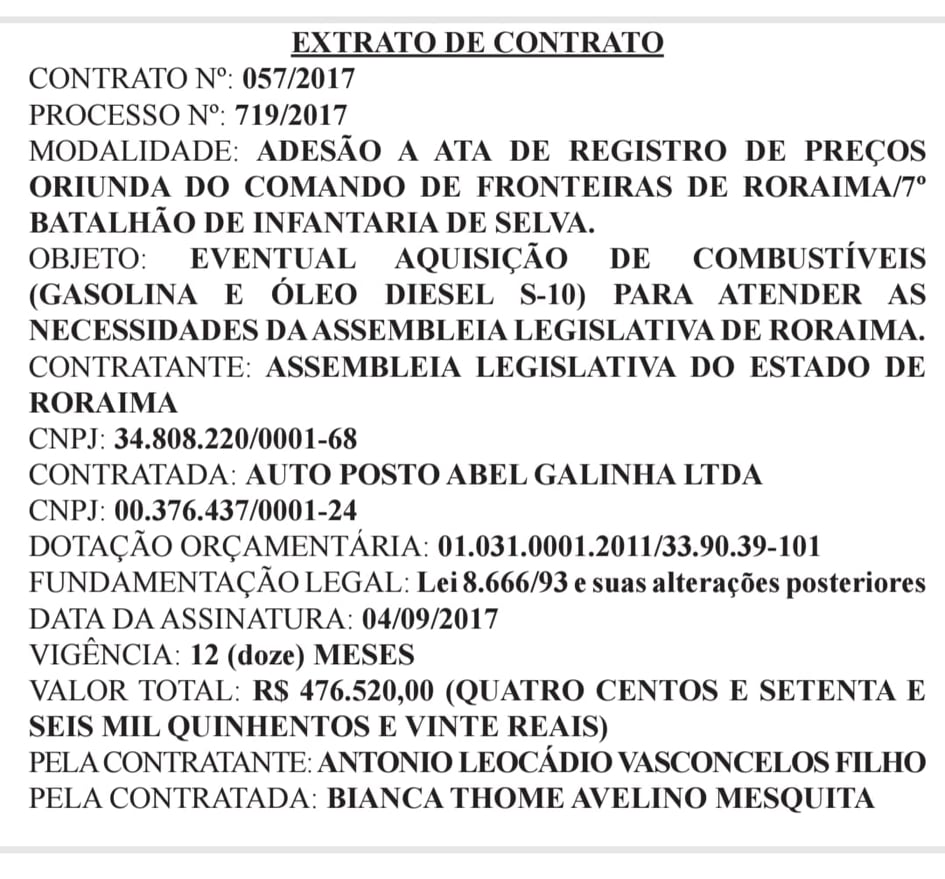 EXTRATO DE CONTRATO

CONTRATO Nº: 057/2017
PROCESSO Nº: 719/2017
MODALIDADE: ADESÃO A ATA DE REGISTRO DE PREÇOS ORIUNDA DO COMANDO DE FRONTEIRAS DE RORAIMA/7º BATALHÃO DE INFANTARIA DE SELVA.
OBJETO: EVENTUAL AQUISIÇÃO DE COMBUSTÍVEIS (GASOLINA E ÓLEO DIESEL S-10) PARA ATENDER AS NECESSIDADES DA ASSEMBLEIA LEGISLATIVA DE RORAIMA.
CONTRATANTE: ASSEMBLEIA LEGISLATIVA DO ESTADO DE RORAIMA
CNPJ: 34.808.220/0001-68
CONTRATADA: AUTO POSTO ABEL GALINHA LTDA
CNPJ: 00.376.437/0001-24
DOTAÇÃO ORÇAMENTÁRIA: 01.031.0001.2011/33.90.39-101
FUNDAMENTAÇÃO LEGAL: Lei 8.666/93 e suas alterações posteriores
DATA DA ASSINATURA: 04/09/2017
VIGÊNCIA: 12 (doze) MESES
VALOR TOTAL: R$ 476.520,00 (QUATRO CENTOS E SETENTA E SEIS MIL QUINHENTOS E VINTE REAIS)
PELA CONTRATANTE: ANTONIO LEOCÁDIO VASCONCELOS FILHO
PELA CONTRATADA: BIANCA THOME AVELINO MESQUITA